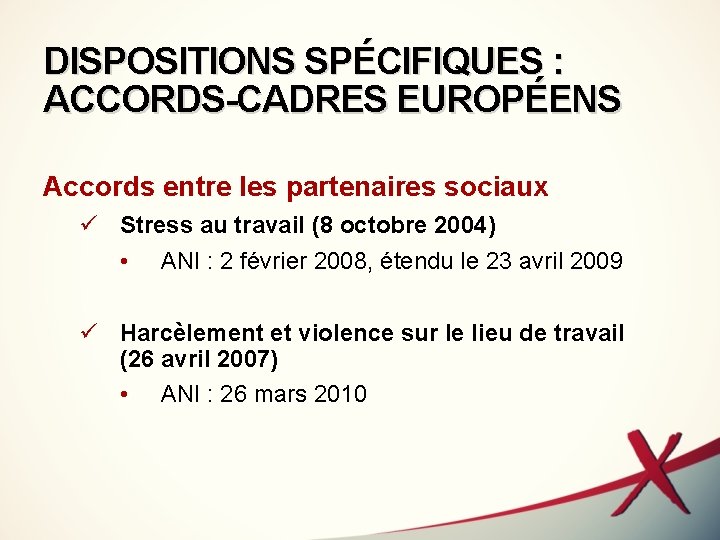 DISPOSITIONS SPÉCIFIQUES :
ACCORDS-CADRES EUROPÉENS

Accords entre les partenaires sociaux

✓ Stress au travail (8 octobre 2004)

• ANI : 2 février 2008, étendu le 23 avril 2009

✓ Harcèlement et violence sur le lieu de travail (26 avril 2007)

• ANI : 26 mars 2010